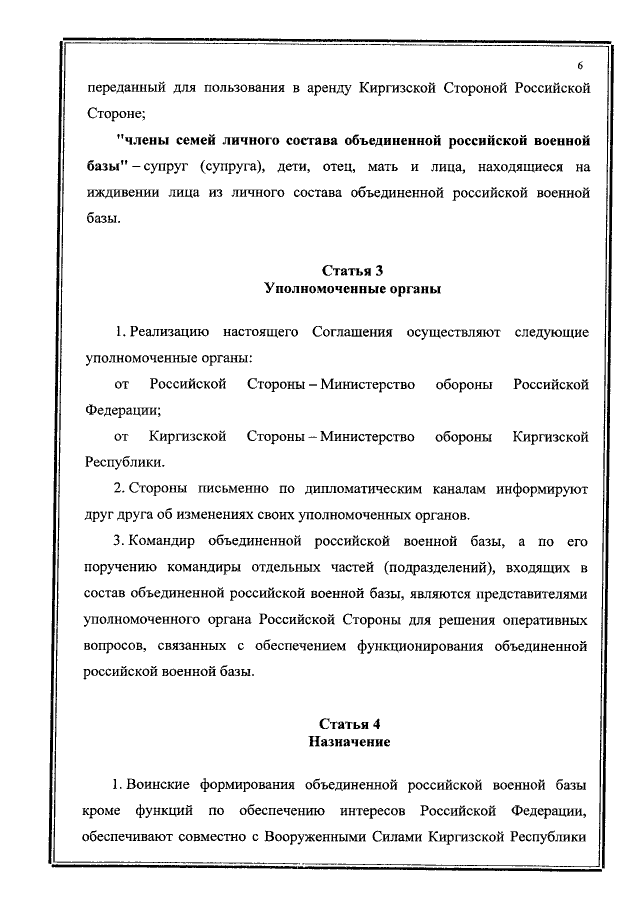 6

переданный для пользования в аренду Киргизской Стороной Российской Стороне;

"члены семей личного состава объединенной российской военной базы" – супруг (супруга), дети, отец, мать и лица, находящиеся на иждивении лица из личного состава объединенной российской военной базы.

Статья 3
Уполномоченные органы

1. Реализацию настоящего Соглашения осуществляют следующие уполномоченные органы:

от Российской Стороны – Министерство обороны Российской Федерации;

от Киргизской Стороны – Министерство обороны Киргизской Республики.

2. Стороны письменно по дипломатическим каналам информируют друг друга об изменениях своих уполномоченных органов.

3. Командир объединенной российской военной базы, а по его поручению командиры отдельных частей (подразделений), входящих в состав объединенной российской военной базы, являются представителями уполномоченного органа Российской Стороны для решения оперативных вопросов, связанных с обеспечением функционирования объединенной российской военной базы.

Статья 4
Назначение

1. Воинские формирования объединенной российской военной базы кроме функций по обеспечению интересов Российской Федерации, обеспечивают совместно с Вооруженными Силами Киргизской Республики